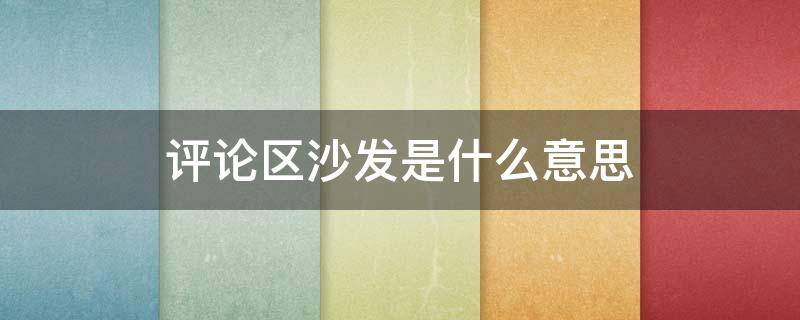 评论区沙发是什么意思